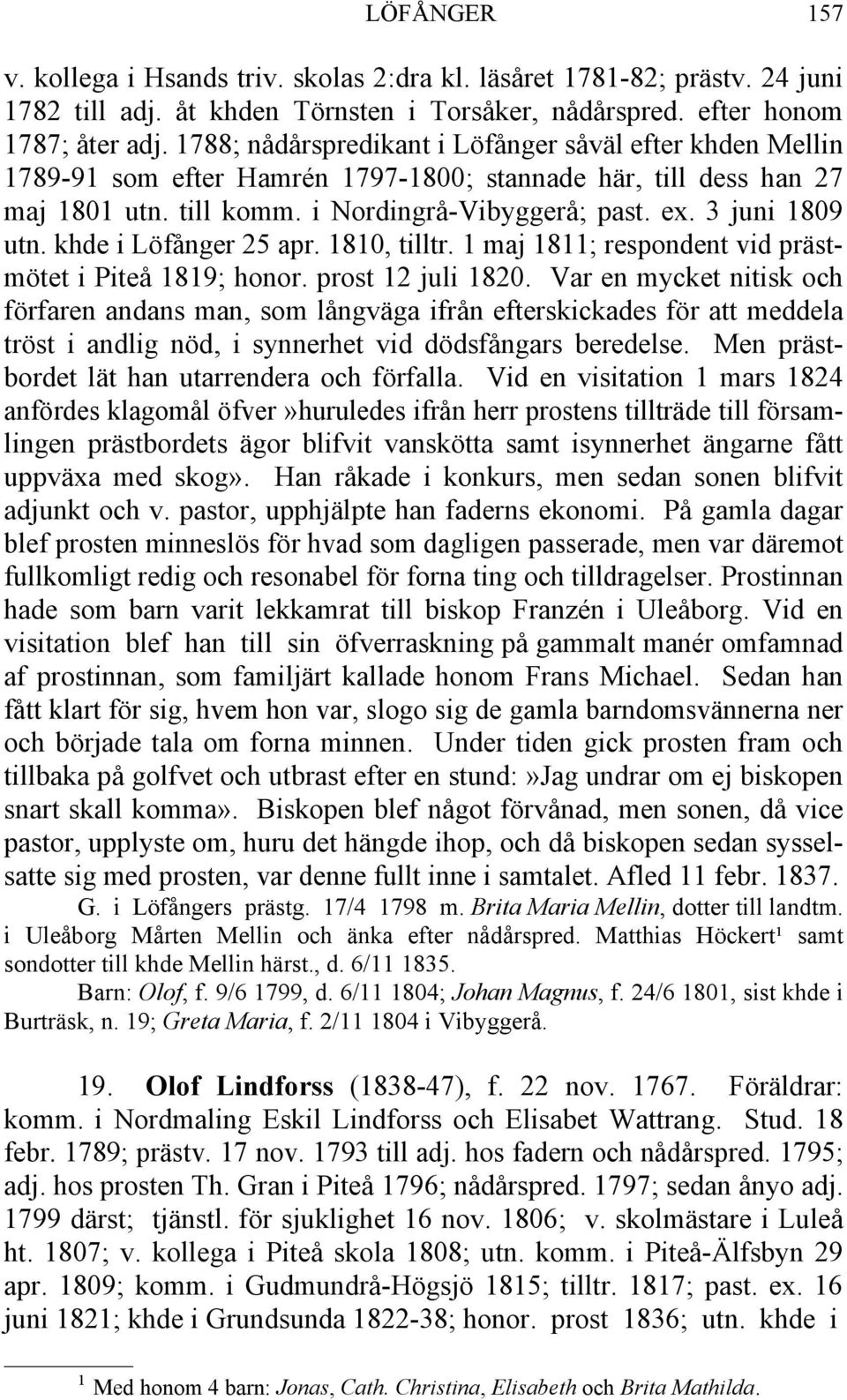 LÖFÅNGER 157

v. kollega i Hsands triv. skolas 2:dra kl. läsåret 1781-82; prästv. 24 juni 1782 till adj. åt khden Törnsten i Torsåker, nådårspred. efter honom 1787; åter adj. 1788; nådårspredikant i Löfånger såväl efter khden Mellin 1789-91 som efter Hamrén 1797-1800; stannade här, till dess han 27 maj 1801 utn. till komm. i Nordingrå-Vibyggerå; past. ex. 3 juni 1809 utn. khde i Löfånger 25 apr. 1810, tilltr. 1 maj 1811; respondent vid prästmötet i Piteå 1819; honor. prost 12 juli 1820. Var en mycket nitisk och förfaren andans man, som långväga ifrån efterskickades för att meddela tröst i andlig nöd, i synnerhet vid dödsfångars beredelse. Men prästbordet lät han utarrendera och förfalla. Vid en visitation 1 mars 1824 anfördes klagomål öfver»huruledes ifrån herr prostens tillträde till församlingen prästbordets ägor blifvit vanskötta samt isynnerhet ängarne fått uppväxa med skog». Han råkade i konkurs, men sedan sonen blifvit adjunkt och v. pastor, upphjälpte han faderns ekonomi. På gamla dagar blef prosten minneslös för hvad som dagligen passerade, men var däremot fullkomligt redig och resonabel för forna ting och tilldragelser. Prostinnan hade som barn varit lekkamrat till biskop Franzén i Uleåborg. Vid en visitation blef han till sin öfverraskning på gammalt manér omfamnad af prostinnan, som familjärt kallade honom Frans Michael. Sedan han fått klart för sig, hvem hon var, slogo sig de gamla barndomsvännerna ner och började tala om forna minnen. Under tiden gick prosten fram och tillbaka på golfvet och utbrast efter en stund:»Jag undrar om ej biskopen snart skall komma». Biskopen blef något förvånad, men sonen, då vice pastor, upplyste om, huru det hängde ihop, och då biskopen sedan sysselsatte sig med prosten, var denne fullt inne i samtalet. Afled 11 febr. 1837.

G. i Löfångers prästg. 17/4 1798 m. Brita Maria Mellin, dotter till landtm. i Uleåborg Mårten Mellin och änka efter nådårspred. Matthias Höckert¹ samt sondotter till khde Mellin härst., d. 6/11 1835.

Barn: Olof, f. 9/6 1799, d. 6/11 1804; Johan Magnus, f. 24/6 1801, sist khde i Burträsk, n. 19; Greta Maria, f. 2/11 1804 i Vibyggerå.

19. Olof Lindforss (1838-47), f. 22 nov. 1767. Föräldrar: komm. i Nordmaling Eskil Lindforss och Elisabet Wattrang. Stud. 18 febr. 1789; prästv. 17 nov. 1793 till adj. hos fadern och nådårspred. 1795; adj. hos prosten Th. Gran i Piteå 1796; nådårspred. 1797; sedan ånyo adj. 1799 därst; tjänstl. för sjuklighet 16 nov. 1806; v. skolmästare i Luleå ht. 1807; v. kollega i Piteå skola 1808; utn. komm. i Piteå-Älfsbyn 29 apr. 1809; komm. i Gudmundrå-Högsjö 1815; tilltr. 1817; past. ex. 16 juni 1821; khde i Grundsunda 1822-38; honor. prost 1836; utn. khde i

¹ Med honom 4 barn: Jonas, Cath. Christina, Elisabeth och Brita Mathilda.